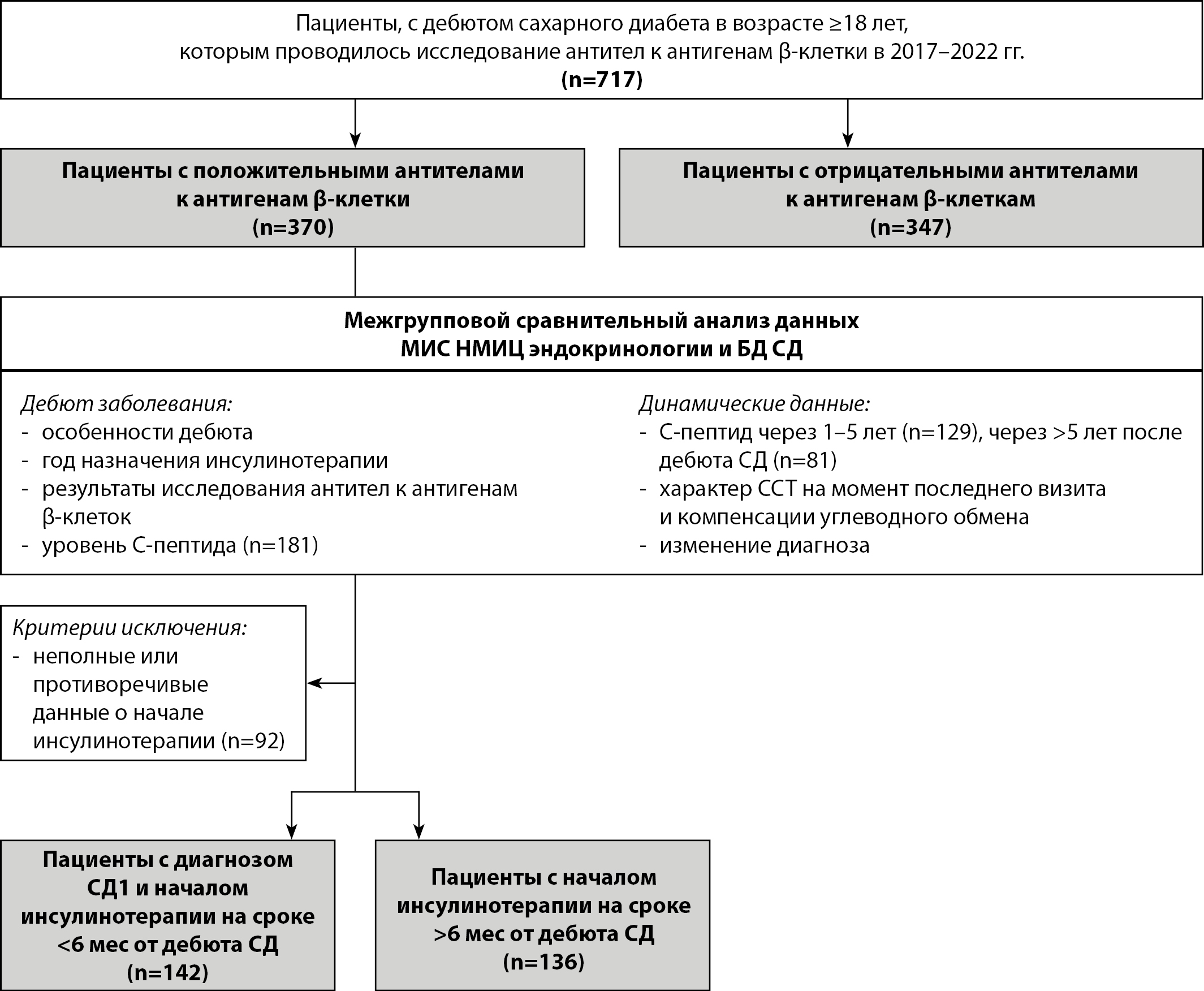 Пациенты, с дебютом сахарного диабета в возрасте ≥18 лет, которым проводилось исследование антител к антигенам β-клетки в 2017–2022 гг.
(n=717)

Пациенты с положительными антителами к антигенам β-клетки
(n=370)

Пациенты с отрицательными антителами к антигенам β-клеткам
(n=347)

Межгрупповой сравнительный анализ данных МИС НМИЦ эндокринологии и БД СД

Дебют заболевания:
- особенности дебюта
- год назначения инсулинотерапии
- результаты исследования антител к антигенам β-клеток
- уровень С-пептида (n=181)

Динамические данные:
- С-пептид через 1–5 лет (n=129), через >5 лет после дебюта СД (n=81)
- характер ССТ на момент последнего визита и компенсации углеводного обмена
- изменение диагноза

Критерии исключения:
- неполные или противоречивые данные о начале инсулинотерапии (n=92)

Пациенты с диагнозом СД1 и началом инсулинотерапии на сроке <6 мес от дебюта СД
(n=142)

Пациенты с началом инсулинотерапии на сроке >6 мес от дебюта СД
(n=136)